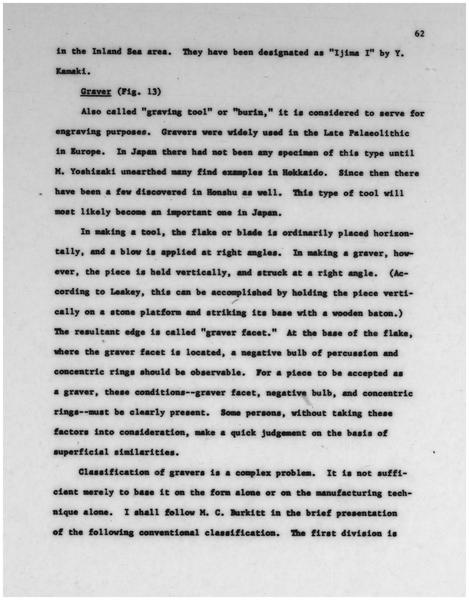 62

in the Inland Sea area. They have been designated as "Ijima I" by Y. Kamaki.

Graver (Fig. 13)

Also called "graving tool" or "burin," it is considered to serve for engraving purposes. Gravers were widely used in the Late Palaeolithic in Europe. In Japan there had not been any specimen of this type until M. Yoshizaki unearthed many find examples in Hokkaido. Since then there have been a few discovered in Honshu as well. This type of tool will most likely become an important one in Japan.

In making a tool, the flake or blade is ordinarily placed horizontally, and a blow is applied at right angles. In making a graver, however, the piece is held vertically, and struck at a right angle. (According to Leakey, this can be accomplished by holding the piece vertically on a stone platform and striking its base with a wooden baton.) The resultant edge is called "graver facet." At the base of the flake, where the graver facet is located, a negative bulb of percussion and concentric rings should be observable. For a piece to be accepted as a graver, these conditions--graver facet, negative bulb, and concentric rings--must be clearly present. Some persons, without taking these factors into consideration, make a quick judgement on the basis of superficial similarities.

Classification of gravers is a complex problem. It is not sufficient merely to base it on the form alone or on the manufacturing technique alone. I shall follow M. C. Burkitt in the brief presentation of the following conventional classification. The first division is